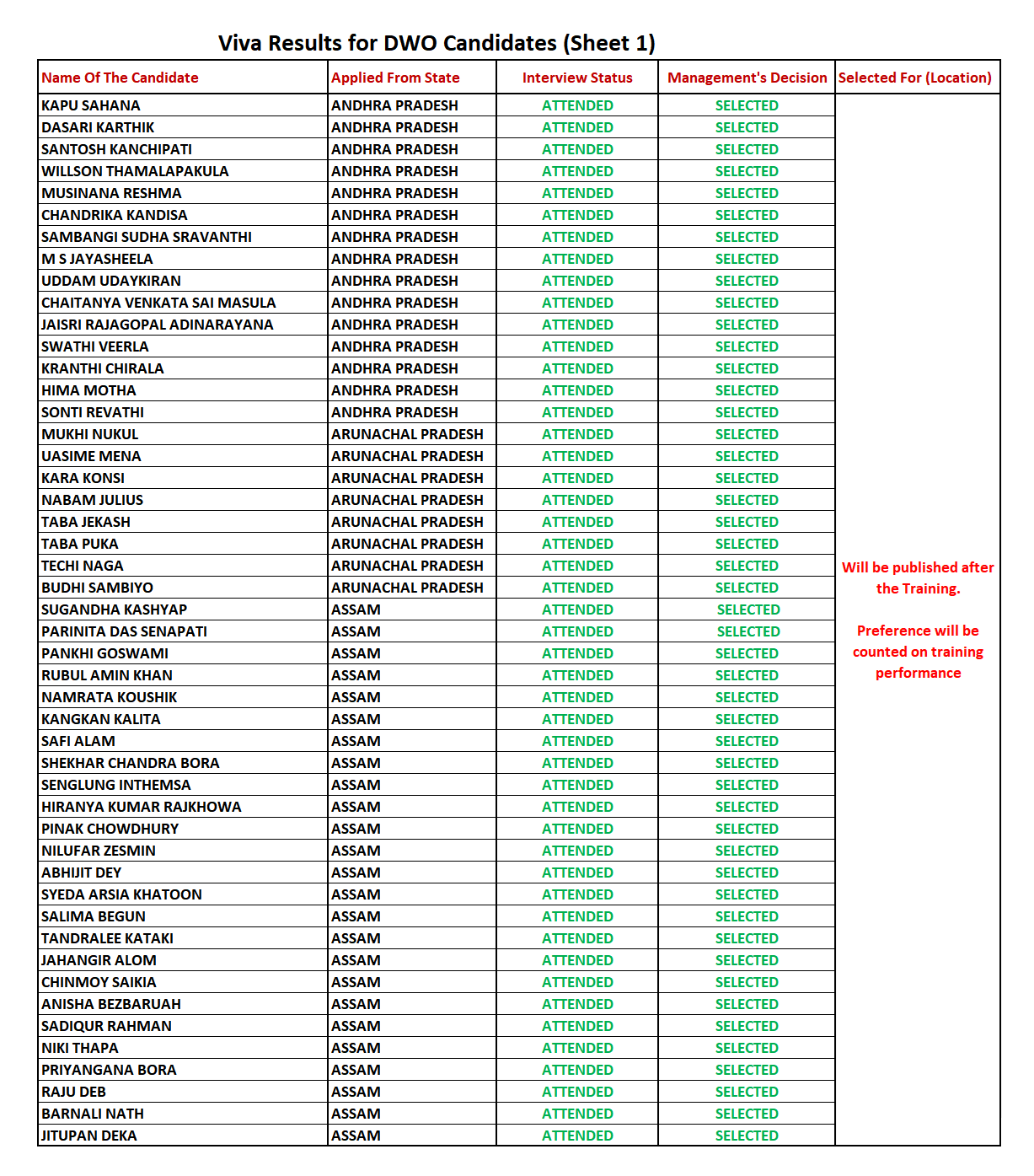 Viva Results for DWO Candidates (Sheet 1)

| Name Of The Candidate | Applied From State | Interview Status | Management's Decision | Selected For (Location) |
|---|---|---|---|---|
| KAPU SAHANA | ANDHRA PRADESH | ATTENDED | SELECTED | Will be published after the Training. Preference will be counted on training performance |
| DASARI KARTHIK | ANDHRA PRADESH | ATTENDED | SELECTED | |
| SANTOSH KANCHIPATI | ANDHRA PRADESH | ATTENDED | SELECTED | |
| WILLSON THAMALAPAKULA | ANDHRA PRADESH | ATTENDED | SELECTED | |
| MUSINANA RESHMA | ANDHRA PRADESH | ATTENDED | SELECTED | |
| CHANDRIKA KANDISA | ANDHRA PRADESH | ATTENDED | SELECTED | |
| SAMBANGI SUDHA SRAVANTHI | ANDHRA PRADESH | ATTENDED | SELECTED | |
| M S JAYASHEELA | ANDHRA PRADESH | ATTENDED | SELECTED | |
| UDDAM UDAYKIRAN | ANDHRA PRADESH | ATTENDED | SELECTED | |
| CHAITANYA VENKATA SAI MASULA | ANDHRA PRADESH | ATTENDED | SELECTED | |
| JAISRI RAJAGOPAL ADINARAYANA | ANDHRA PRADESH | ATTENDED | SELECTED | |
| SWATHI VEERLA | ANDHRA PRADESH | ATTENDED | SELECTED | |
| KRANTHI CHIRALA | ANDHRA PRADESH | ATTENDED | SELECTED | |
| HIMA MOTHA | ANDHRA PRADESH | ATTENDED | SELECTED | |
| SONTI REVATHI | ANDHRA PRADESH | ATTENDED | SELECTED | |
| MUKHI NUKUL | ARUNACHAL PRADESH | ATTENDED | SELECTED | |
| UASIME MENA | ARUNACHAL PRADESH | ATTENDED | SELECTED | |
| KARA KONSI | ARUNACHAL PRADESH | ATTENDED | SELECTED | |
| NABAM JULIUS | ARUNACHAL PRADESH | ATTENDED | SELECTED | |
| TABA JEKASH | ARUNACHAL PRADESH | ATTENDED | SELECTED | |
| TABA PUKA | ARUNACHAL PRADESH | ATTENDED | SELECTED | |
| TECHI NAGA | ARUNACHAL PRADESH | ATTENDED | SELECTED | |
| BUDHI SAMBIYO | ARUNACHAL PRADESH | ATTENDED | SELECTED | |
| SUGANDHA KASHYAP | ASSAM | ATTENDED | SELECTED | |
| PARINITA DAS SENAPATI | ASSAM | ATTENDED | SELECTED | |
| PANKHI GOSWAMI | ASSAM | ATTENDED | SELECTED | |
| RUBUL AMIN KHAN | ASSAM | ATTENDED | SELECTED | |
| NAMRATA KOUSHIK | ASSAM | ATTENDED | SELECTED | |
| KANGKAN KALITA | ASSAM | ATTENDED | SELECTED | |
| SAFI ALAM | ASSAM | ATTENDED | SELECTED | |
| SHEKHAR CHANDRA BORA | ASSAM | ATTENDED | SELECTED | |
| SENGLUNG INTHEMSA | ASSAM | ATTENDED | SELECTED | |
| HIRANYA KUMAR RAJKHOWA | ASSAM | ATTENDED | SELECTED | |
| PINAK CHOWDHURY | ASSAM | ATTENDED | SELECTED | |
| NILUFAR ZESMIN | ASSAM | ATTENDED | SELECTED | |
| ABHIJIT DEY | ASSAM | ATTENDED | SELECTED | |
| SYEDA ARSIA KHATOON | ASSAM | ATTENDED | SELECTED | |
| SALIMA BEGUN | ASSAM | ATTENDED | SELECTED | |
| TANDRALEE KATAKI | ASSAM | ATTENDED | SELECTED | |
| JAHANGIR ALOM | ASSAM | ATTENDED | SELECTED | |
| CHINMOY SAIKIA | ASSAM | ATTENDED | SELECTED | |
| ANISHA BEZBARUAH | ASSAM | ATTENDED | SELECTED | |
| SADIQUR RAHMAN | ASSAM | ATTENDED | SELECTED | |
| NIKI THAPA | ASSAM | ATTENDED | SELECTED | |
| PRIYANGANA BORA | ASSAM | ATTENDED | SELECTED | |
| RAJU DEB | ASSAM | ATTENDED | SELECTED | |
| BARNALI NATH | ASSAM | ATTENDED | SELECTED | |
| JITUPAN DEKA | ASSAM | ATTENDED | SELECTED | |